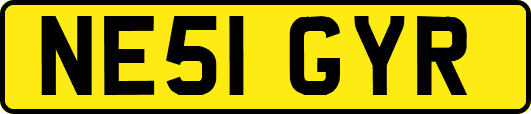 NE51 GYR